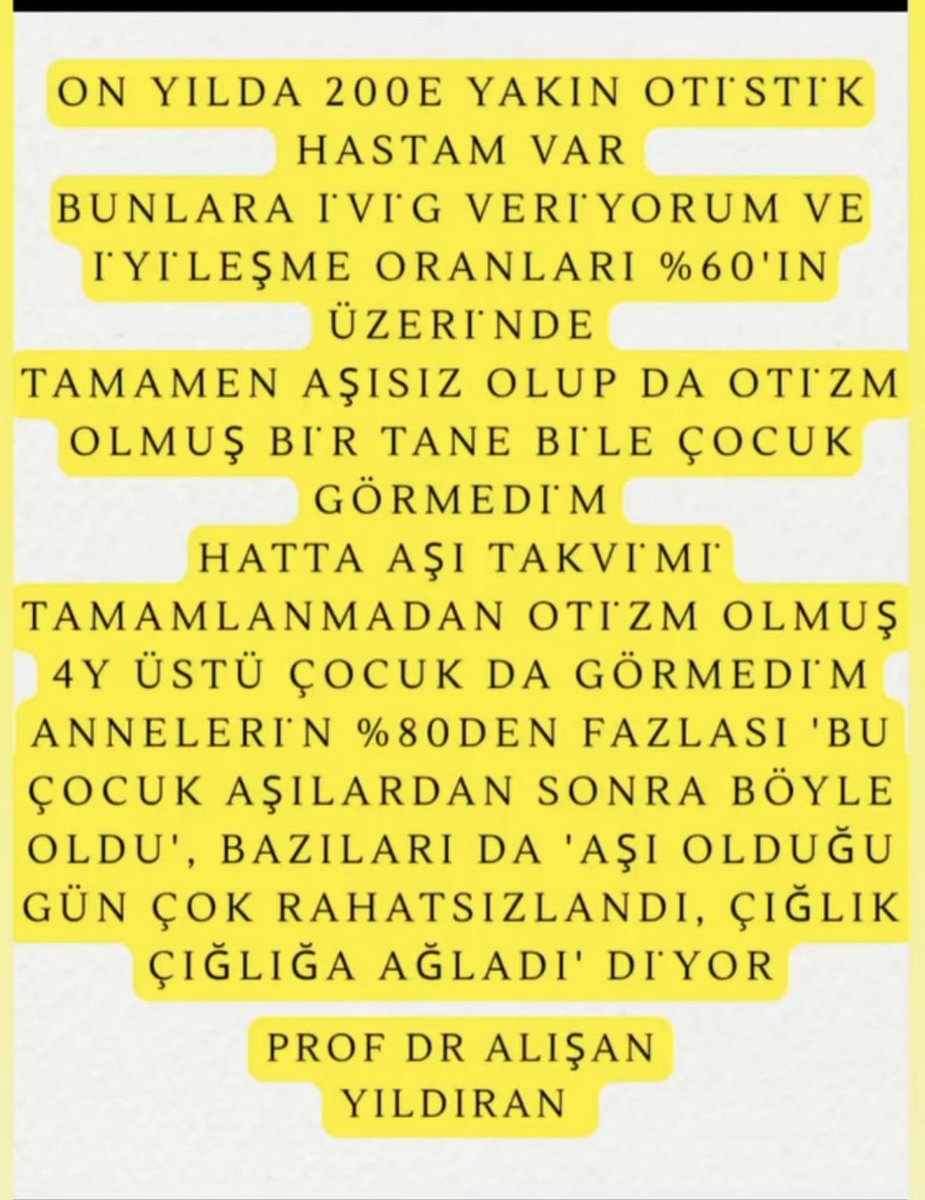 ON YILDA 200E YAKIN OTİSTİK HASTAM VAR
BUNLARA İVİG VERİYORUM VE İYİLEŞME ORANLARI %60'IN ÜZERİNDE
TAMAMEN AŞISIZ OLUP DA OTİZM OLMUŞ BİR TANE BİLE ÇOCUK GÖRMEDİM
HATTA AŞI TAKVİMİ TAMAMLANMADAN OTİZM OLMUŞ 4Y ÜSTÜ ÇOCUK DA GÖRMEDİM
ANNELERİN %80DEN FAZLASI 'BU ÇOCUK AŞILARDAN SONRA BÖYLE OLDU', BAZILARI DA 'AŞI OLDUĞU GÜN ÇOK RAHATSIZLANDI, ÇIĞLIK ÇIĞLIĞA AĞLADI' DİYOR

PROF DR ALIŞAN YILDIRAN